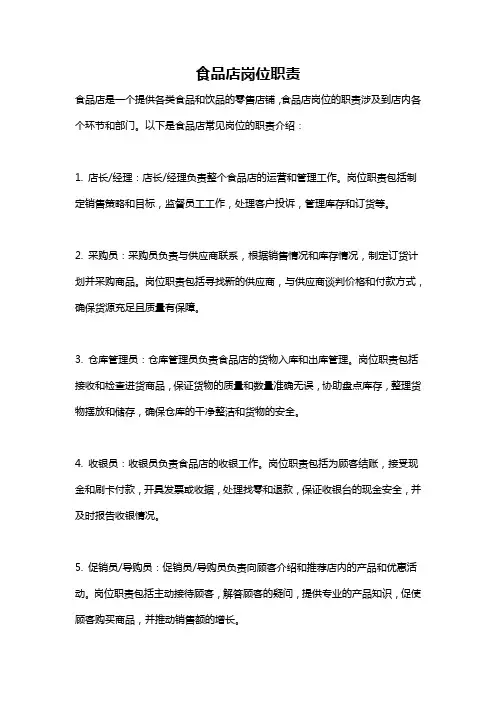 食品店岗位职责

食品店是一个提供各类食品和饮品的零售店铺，食品店岗位的职责涉及到店内各个环节和部门。以下是食品店常见岗位的职责介绍：

1. 店长/经理：店长/经理负责整个食品店的运营和管理工作。岗位职责包括制定销售策略和目标，监督员工工作，处理客户投诉，管理库存和订货等。

2. 采购员：采购员负责与供应商联系，根据销售情况和库存情况，制定订货计划并采购商品。岗位职责包括寻找新的供应商，与供应商谈判价格和付款方式，确保货源充足且质量有保障。

3. 仓库管理员：仓库管理员负责食品店的货物入库和出库管理。岗位职责包括接收和检查进货商品，保证货物的质量和数量准确无误，协助盘点库存，整理货物摆放和储存，确保仓库的干净整洁和货物的安全。

4. 收银员：收银员负责食品店的收银工作。岗位职责包括为顾客结账，接受现金和刷卡付款，开具发票或收据，处理找零和退款，保证收银台的现金安全，并及时报告收银情况。

5. 促销员/导购员：促销员/导购员负责向顾客介绍和推荐店内的产品和优惠活动。岗位职责包括主动接待顾客，解答顾客的疑问，提供专业的产品知识，促使顾客购买商品，并推动销售额的增长。